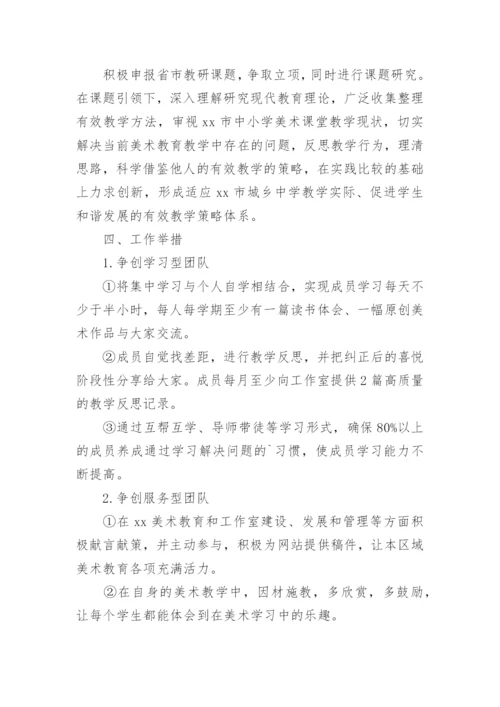 积极申报省市教研课题，争取立项，同时进行课题研究。在课题引领下，深入理解研究现代教育理论，广泛收集整理有效教学方法，审视 xx 市中小学美术课堂教学现状，切实解决当前美术教育教学中存在的问题，反思教学行为，理清思路，科学借鉴他人的有效教学的策略，在实践比较的基础上力求创新，形成适应 xx 市城乡中学教学实际、促进学生和谐发展的有效教学策略体系。

四、工作举措

1. 争创学习型团队

①将集中学习与个人自学相结合，实现成员学习每天不少于半小时，每人每学期至少有一篇读书体会、一幅原创美术作品与大家交流。

②成员自觉找差距，进行教学反思，并把纠正后的喜悦阶段性分享给大家。成员每月至少向工作室提供 2 篇高质量的教学反思记录。

③通过互帮互学、导师带徒等学习形式，确保 80%以上的成员养成通过学习解决问题的`习惯，使成员学习能力不断提高。

2. 争创服务型团队

①在 xx 美术教育和工作室建设、发展和管理等方面积极献言献策，并主动参与，积极为网站提供稿件，让本区域美术教育各项充满活力。

②在自身的美术教学中，因材施教，多欣赏，多鼓励，让每个学生都能体会到在美术学习中的乐趣。